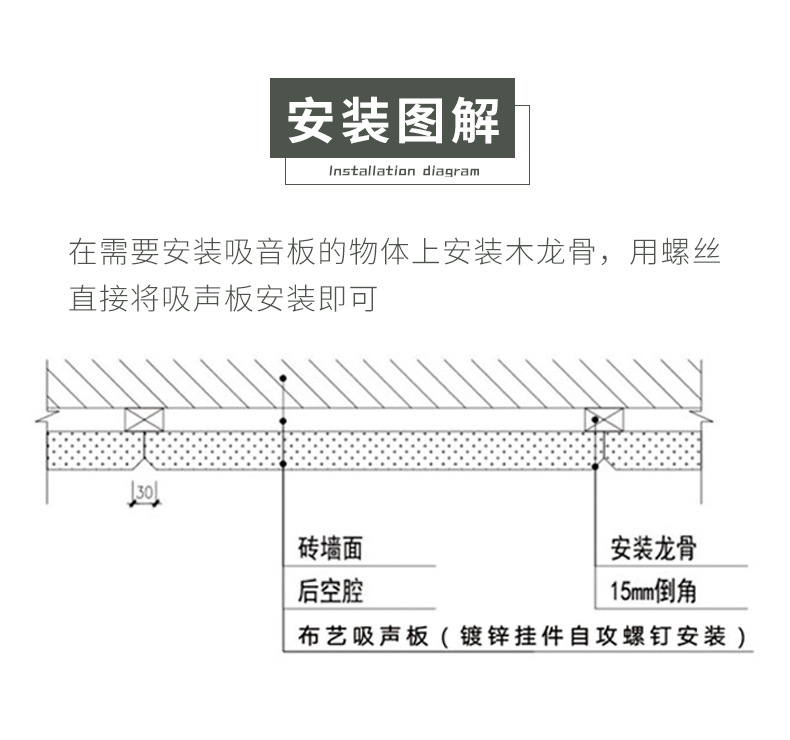 安装图解

Installation diagram

在需要安装吸音板的物体上安装木龙骨，用螺丝直接将吸声板安装即可

30

砖墙面

后空腔

布艺吸声板（镀锌挂件自攻螺钉安装）

安装龙骨

15mm倒角